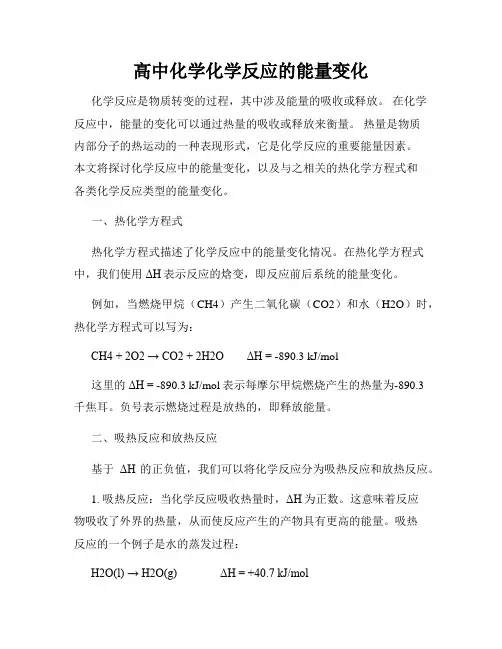 高中化学化学反应的能量变化

化学反应是物质转变的过程，其中涉及能量的吸收或释放。在化学反应中，能量的变化可以通过热量的吸收或释放来衡量。热量是物质内部分子的热运动的一种表现形式，它是化学反应的重要能量因素。本文将探讨化学反应中的能量变化，以及与之相关的热化学方程式和各类化学反应类型的能量变化。

一、热化学方程式

热化学方程式描述了化学反应中的能量变化情况。在热化学方程式中，我们使用 ΔH 表示反应的焓变，即反应前后系统的能量变化。

例如，当燃烧甲烷（CH4）产生二氧化碳（CO2）和水（H2O）时，热化学方程式可以写为：

CH4 + 2O2 → CO2 + 2H2O　　ΔH = -890.3 kJ/mol

这里的 ΔH = -890.3 kJ/mol 表示每摩尔甲烷燃烧产生的热量为-890.3 千焦耳。负号表示燃烧过程是放热的，即释放能量。

二、吸热反应和放热反应

基于 ΔH 的正负值，我们可以将化学反应分为吸热反应和放热反应。

1. 吸热反应：当化学反应吸收热量时，ΔH 为正数。这意味着反应物吸收了外界的热量，从而使反应产生的产物具有更高的能量。吸热反应的一个例子是水的蒸发过程：

H2O(l) → H2O(g)　　ΔH = +40.7 kJ/mol